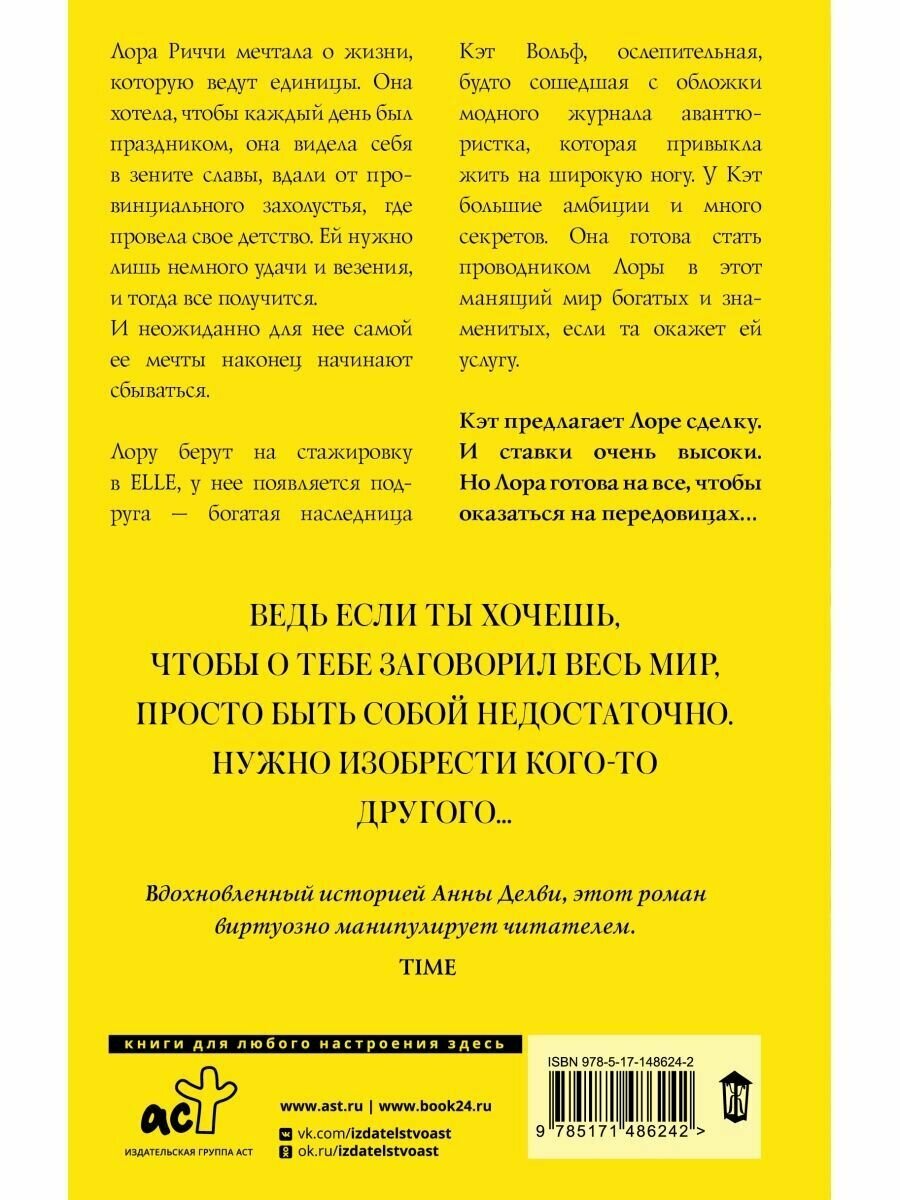 Лора Риччи мечтала о жизни, которую ведут единицы. Она хотела, чтобы каждый день был праздником, она видела себя в зените славы, вдали от провинциального захолустья, где провела свое детство. Ей нужно лишь немного удачи и везения, и тогда все получится.
И неожиданно для нее самой ее мечты наконец начинают сбываться.

Лору берут на стажировку в ELLE, у нее появляется подруга — богатая наследница Кэт Вольф, ослепительная, будто сошедшая с обложки модного журнала авантюристка, которая привыкла жить на широкую ногу. У Кэт большие амбиции и много секретов. Она готова стать проводником Лоры в этот манящий мир богатых и знаменитых, если та окажет ей услугу.

Кэт предлагает Лоре сделку. И ставки очень высоки. Но Лора готова на все, чтобы оказаться на передовицах…

ВЕДЬ ЕСЛИ ТЫ ХОЧЕШЬ, ЧТОБЫ О ТЕБЕ ЗАГОВОРИЛ ВЕСЬ МИР, ПРОСТО БЫТЬ СОБОЙ НЕДОСТАТОЧНО. НУЖНО ИЗОБРЕСТИ КОГО-ТО ДРУГОГО...

Вдохновленный историей Анны Делви, этот роман виртуозно манипулирует читателем.
TIME

книги для любого настроения здесь

аст
ИЗДАТЕЛЬСКАЯ ГРУППА АСТ

www.ast.ru | www.book24.ru
vk.com/izdatelstvoast
ok.ru/izdatelstvoast

ISBN 978-5-17-148624-2
9 785171 486242 >